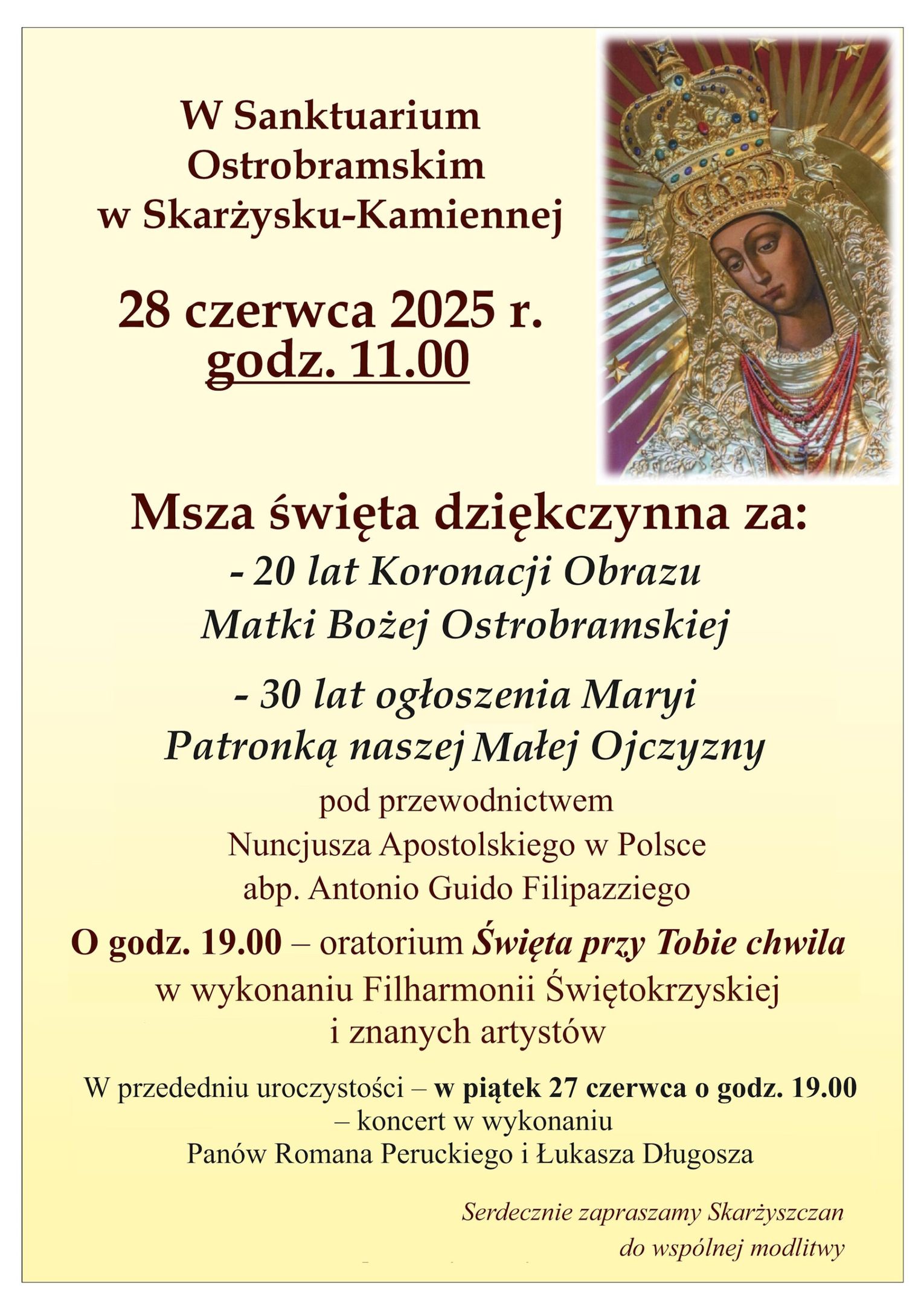 W Sanktuarium
Ostrobramskim
w Skarżysku-Kamiennej

28 czerwca 2025 r.
godz. 11.00

Msza święta dziękczynna za:
- 20 lat Koronacji Obrazu
Matki Bożej Ostrobramskiej

- 30 lat ogłoszenia Maryi
Patronką naszej Małej Ojczyzny

pod przewodnictwem
Nuncjusza Apostolskiego w Polsce
abp. Antonio Guido Filipazziego

O godz. 19.00 – oratorium Święta przy Tobie chwila
w wykonaniu Filharmonii Świętokrzyskiej
i znanych artystów

W przededniu uroczystości – w piątek 27 czerwca o godz. 19.00
– koncert w wykonaniu
Panów Romana Peruckiego i Łukasza Długosza

Serdecznie zapraszamy Skarżyszczan
do wspólnej modlitwy